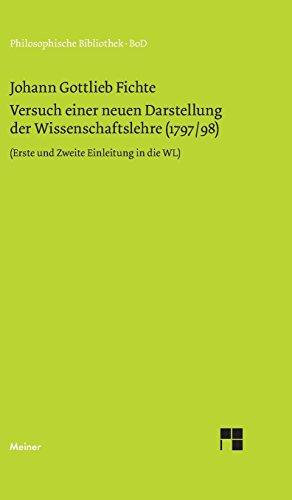 Philosophische Bibliothek · BoD

Johann Gottlieb Fichte

Versuch einer neuen Darstellung der Wissenschaftslehre (1797/98)

(Erste und Zweite Einleitung in die WL)

Meiner